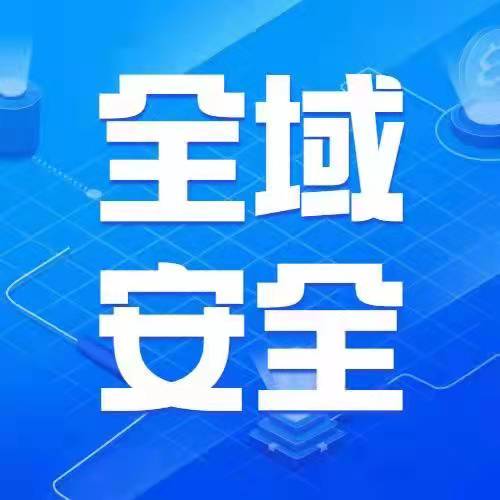 全域
安全